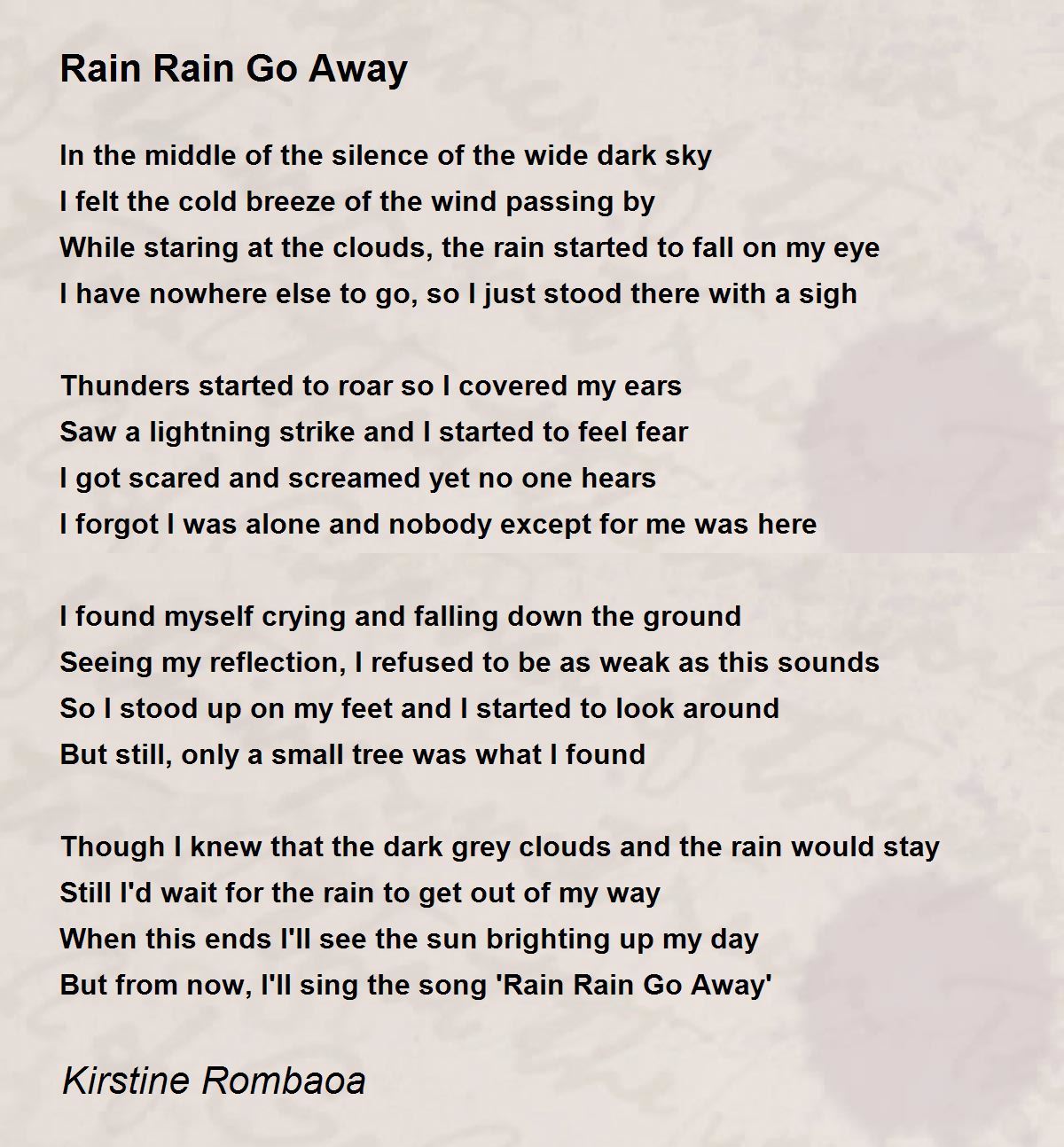 Rain Rain Go Away

In the middle of the silence of the wide dark sky
I felt the cold breeze of the wind passing by
While staring at the clouds, the rain started to fall on my eye
I have nowhere else to go, so I just stood there with a sigh

Thunders started to roar so I covered my ears
Saw a lightning strike and I started to feel fear
I got scared and screamed yet no one hears
I forgot I was alone and nobody except for me was here

I found myself crying and falling down the ground
Seeing my reflection, I refused to be as weak as this sounds
So I stood up on my feet and I started to look around
But still, only a small tree was what I found

Though I knew that the dark grey clouds and the rain would stay
Still I'd wait for the rain to get out of my way
When this ends I'll see the sun brighting up my day
But from now, I'll sing the song 'Rain Rain Go Away'

Kirstine Rombaoa